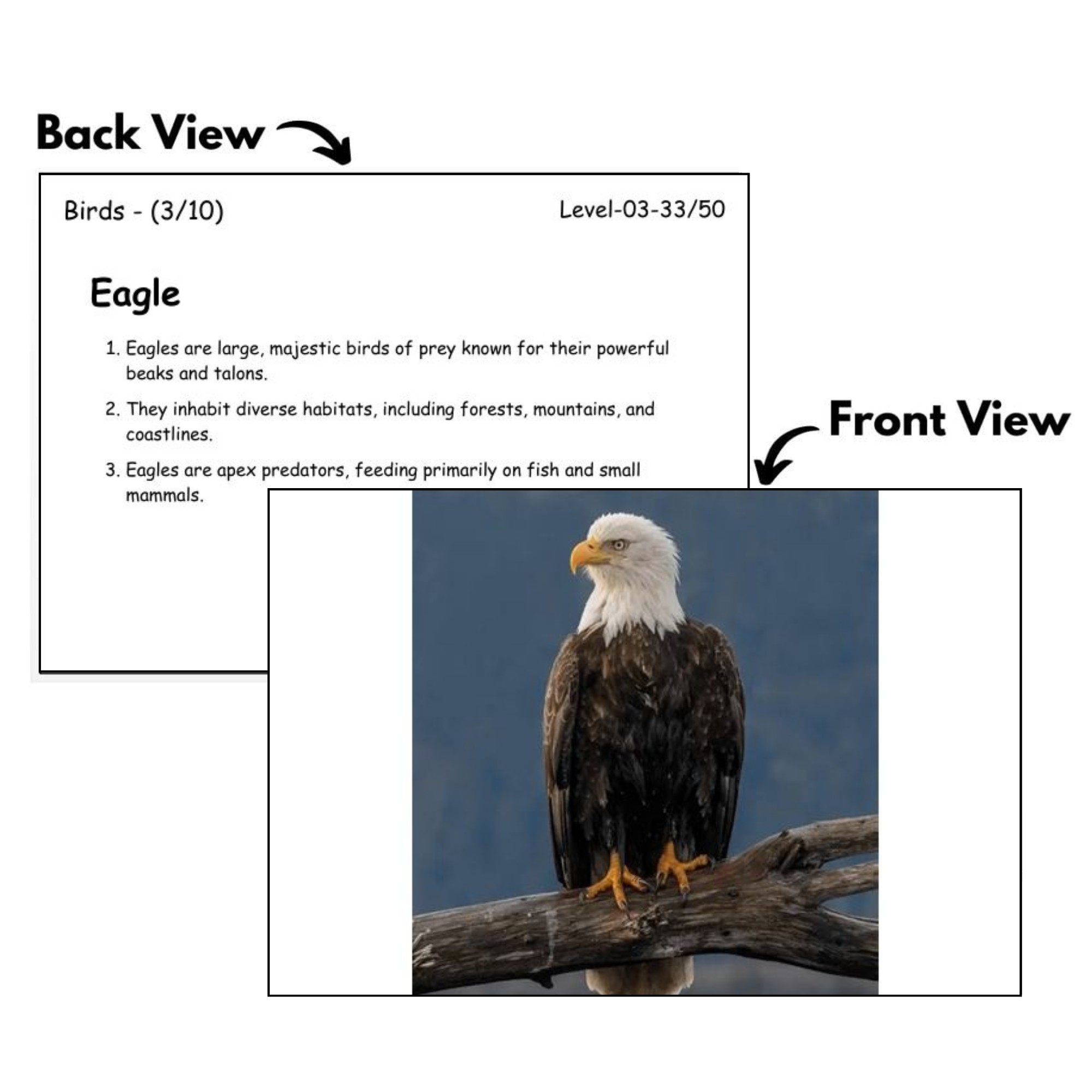 Back View

Birds - (3/10)

Level-03-33/50

Eagle

1. Eagles are large, majestic birds of prey known for their powerful beaks and talons.

2. They inhabit diverse habitats, including forests, mountains, and coastlines.

3. Eagles are apex predators, feeding primarily on fish and small mammals.

Front View